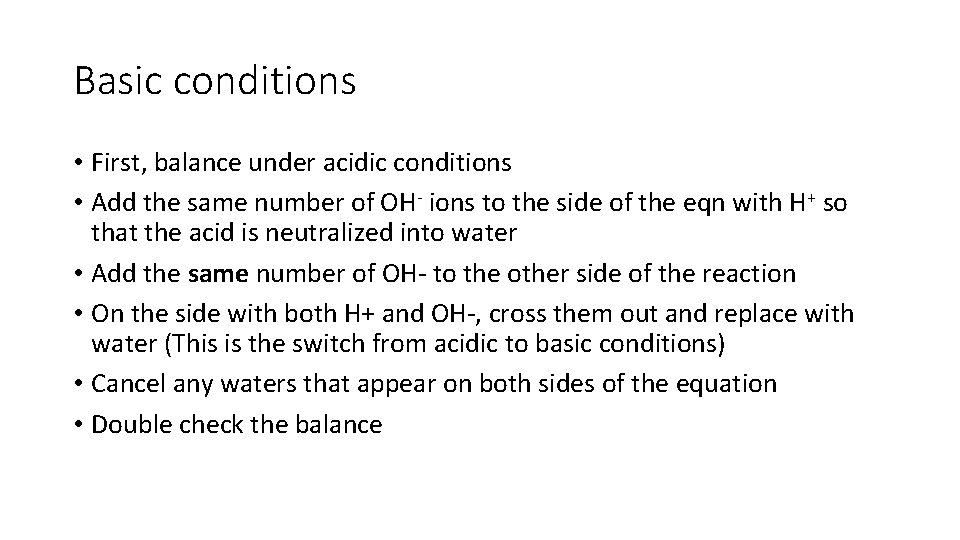 Basic conditions

• First, balance under acidic conditions
• Add the same number of $OH^-$ ions to the side of the eqn with $H^+$ so that the acid is neutralized into water
• Add the same number of OH- to the other side of the reaction
• On the side with both H+ and OH-, cross them out and replace with water (This is the switch from acidic to basic conditions)
• Cancel any waters that appear on both sides of the equation
• Double check the balance